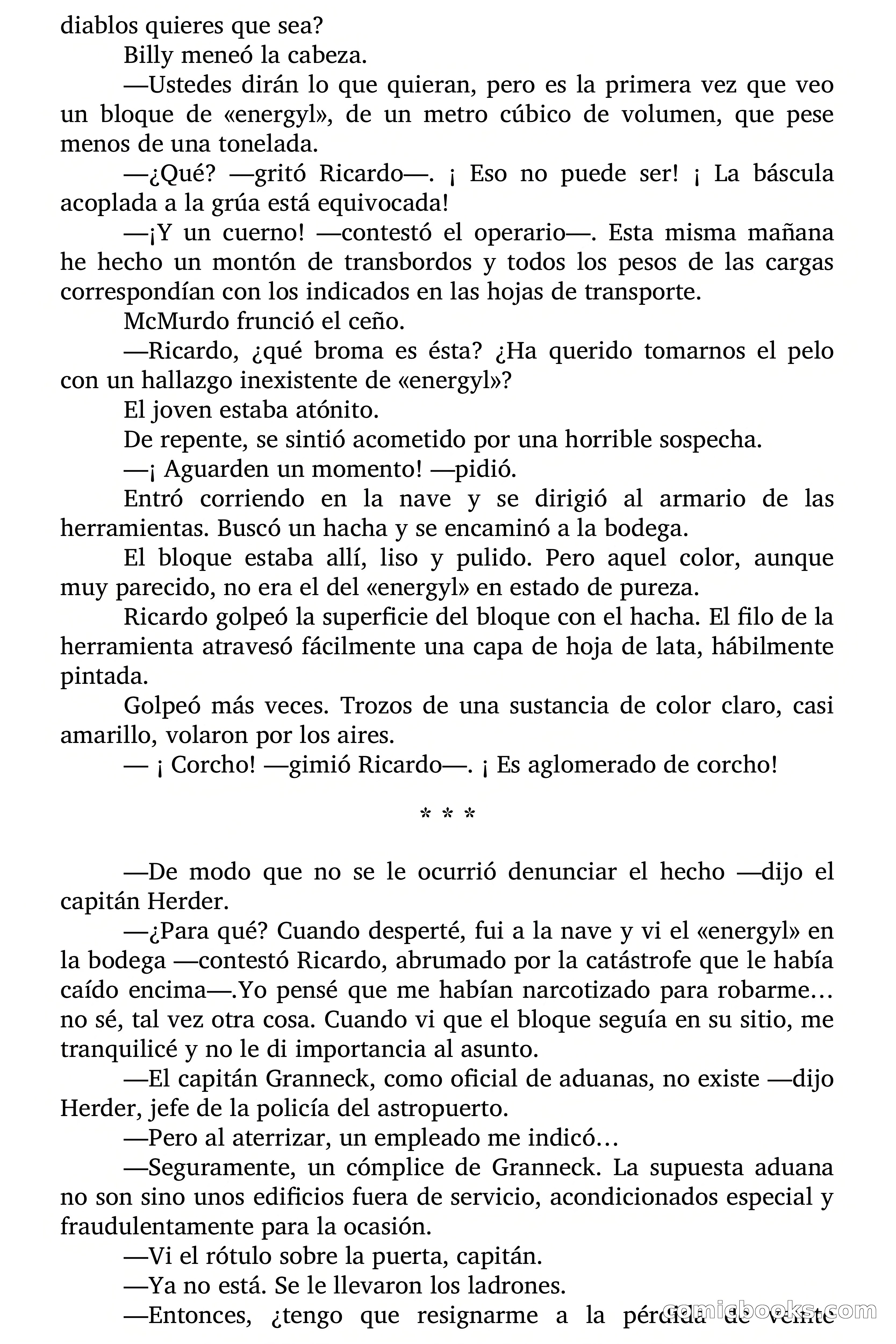 diablos quieres que sea?

Billy meneó la cabeza.

—Ustedes dirán lo que quieran, pero es la primera vez que veo un bloque de «energyl», de un metro cúbico de volumen, que pese menos de una tonelada.

—¿Qué? —gritó Ricardo—. ¡ Eso no puede ser! ¡ La báscula acoplada a la grúa está equivocada!

—¡Y un cuerno! —contestó el operario—. Esta misma mañana he hecho un montón de transbordos y todos los pesos de las cargas correspondían con los indicados en las hojas de transporte.

McMurdo frunció el ceño.

—Ricardo, ¿qué broma es ésta? ¿Ha querido tomarnos el pelo con un hallazgo inexistente de «energyl»?

El joven estaba atónito.

De repente, se sintió acometido por una horrible sospecha.

—¡ Aguarden un momento! —pidió.

Entró corriendo en la nave y se dirigió al armario de las herramientas. Buscó un hacha y se encaminó a la bodega.

El bloque estaba allí, liso y pulido. Pero aquel color, aunque muy parecido, no era el del «energyl» en estado de pureza.

Ricardo golpeó la superficie del bloque con el hacha. El filo de la herramienta atravesó fácilmente una capa de hoja de lata, hábilmente pintada.

Golpeó más veces. Trozos de una sustancia de color claro, casi amarillo, volaron por los aires.

— ¡ Corcho! —gimió Ricardo—. ¡ Es aglomerado de corcho!

* * *

—De modo que no se le ocurrió denunciar el hecho —dijo el capitán Herder.

—¿Para qué? Cuando desperté, fui a la nave y vi el «energyl» en la bodega —contestó Ricardo, abrumado por la catástrofe que le había caído encima—.Yo pensé que me habían narcotizado para robarme… no sé, tal vez otra cosa. Cuando vi que el bloque seguía en su sitio, me tranquilicé y no le di importancia al asunto.

—El capitán Granneck, como oficial de aduanas, no existe —dijo Herder, jefe de la policía del astropuerto.

—Pero al aterrizar, un empleado me indicó…

—Seguramente, un cómplice de Granneck. La supuesta aduana no son sino unos edificios fuera de servicio, acondicionados especial y fraudulentamente para la ocasión.

—Vi el rótulo sobre la puerta, capitán.

—Ya no está. Se le llevaron los ladrones.

—Entonces, ¿tengo que resignarme a la pérdida de veinte

comicbooks.com